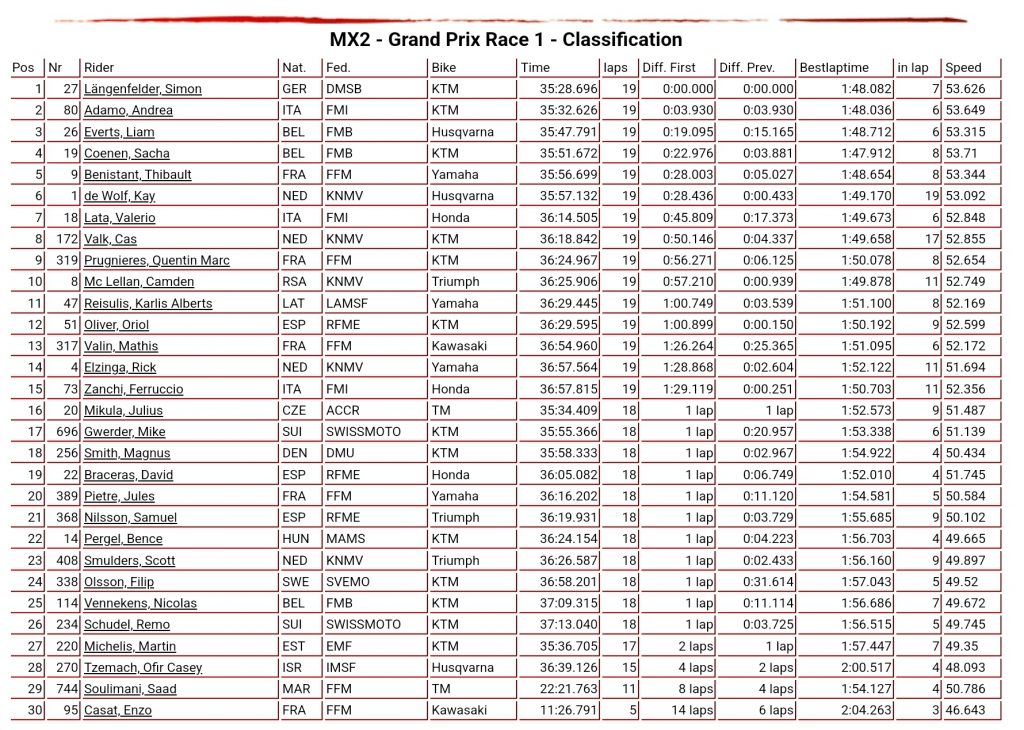 MX2 - Grand Prix Race 1 - Classification

| Pos | Nr | Rider | Nat. | Fed. | Bike | Time | laps | Diff. First | Diff. Prev. | Bestlaptime | in lap | Speed |
|---|---|---|---|---|---|---|---|---|---|---|---|---|
| 1 | 27 | Längenfelder, Simon | GER | DMSB | KTM | 35:28.696 | 19 | 0:00.000 | 0:00.000 | 1:48.082 | 7 | 53.626 |
| 2 | 80 | Adamo, Andrea | ITA | FMI | KTM | 35:32.626 | 19 | 0:03.930 | 0:03.930 | 1:48.036 | 6 | 53.649 |
| 3 | 26 | Everts, Liam | BEL | FMB | Husqvarna | 35:47.791 | 19 | 0:19.095 | 0:15.165 | 1:48.712 | 6 | 53.315 |
| 4 | 19 | Coenen, Sacha | BEL | FMB | KTM | 35:51.672 | 19 | 0:22.976 | 0:03.881 | 1:47.912 | 8 | 53.71 |
| 5 | 9 | Benistant, Thibault | FRA | FFM | Yamaha | 35:56.699 | 19 | 0:28.003 | 0:05.027 | 1:48.654 | 8 | 53.344 |
| 6 | 1 | de Wolf, Kay | NED | KNMV | Husqvarna | 35:57.132 | 19 | 0:28.436 | 0:00.433 | 1:49.170 | 19 | 53.092 |
| 7 | 18 | Lata, Valerio | ITA | FMI | Honda | 36:14.505 | 19 | 0:45.809 | 0:17.373 | 1:49.673 | 6 | 52.848 |
| 8 | 172 | Valk, Cas | NED | KNMV | KTM | 36:18.842 | 19 | 0:50.146 | 0:04.337 | 1:49.658 | 17 | 52.855 |
| 9 | 319 | Prugnieres, Quentin Marc | FRA | FFM | KTM | 36:24.967 | 19 | 0:56.271 | 0:06.125 | 1:50.078 | 8 | 52.654 |
| 10 | 8 | Mc Lellan, Camden | RSA | KNMV | Triumph | 36:25.906 | 19 | 0:57.210 | 0:00.939 | 1:49.878 | 11 | 52.749 |
| 11 | 47 | Reisulis, Karlis Alberts | LAT | LAMSF | Yamaha | 36:29.445 | 19 | 1:00.749 | 0:03.539 | 1:51.100 | 8 | 52.169 |
| 12 | 51 | Oliver, Oriol | ESP | RFME | KTM | 36:29.595 | 19 | 1:00.899 | 0:00.150 | 1:50.192 | 9 | 52.599 |
| 13 | 317 | Valin, Mathis | FRA | FFM | Kawasaki | 36:54.960 | 19 | 1:26.264 | 0:25.365 | 1:51.095 | 6 | 52.172 |
| 14 | 4 | Elzinga, Rick | NED | KNMV | Yamaha | 36:57.564 | 19 | 1:28.868 | 0:02.604 | 1:52.122 | 11 | 51.694 |
| 15 | 73 | Zanchi, Ferruccio | ITA | FMI | Honda | 36:57.815 | 19 | 1:29.119 | 0:00.251 | 1:50.703 | 11 | 52.356 |
| 16 | 20 | Mikula, Julius | CZE | ACCR | TM | 35:34.409 | 18 | 1 lap | 1 lap | 1:52.573 | 9 | 51.487 |
| 17 | 696 | Gwerder, Mike | SUI | SWISSMOTO | KTM | 35:55.366 | 18 | 1 lap | 0:20.957 | 1:53.338 | 6 | 51.139 |
| 18 | 256 | Smith, Magnus | DEN | DMU | KTM | 35:58.333 | 18 | 1 lap | 0:02.967 | 1:54.922 | 4 | 50.434 |
| 19 | 22 | Braceras, David | ESP | RFME | Honda | 36:05.082 | 18 | 1 lap | 0:06.749 | 1:52.010 | 4 | 51.745 |
| 20 | 389 | Pietre, Jules | FRA | FFM | Yamaha | 36:16.202 | 18 | 1 lap | 0:11.120 | 1:54.581 | 5 | 50.584 |
| 21 | 368 | Nilsson, Samuel | ESP | RFME | Triumph | 36:19.931 | 18 | 1 lap | 0:03.729 | 1:55.685 | 9 | 50.102 |
| 22 | 14 | Pergel, Bence | HUN | MAMS | KTM | 36:24.154 | 18 | 1 lap | 0:04.223 | 1:56.703 | 4 | 49.665 |
| 23 | 408 | Smulders, Scott | NED | KNMV | Triumph | 36:26.587 | 18 | 1 lap | 0:02.433 | 1:56.160 | 9 | 49.897 |
| 24 | 338 | Olsson, Filip | SWE | SVEMO | KTM | 36:58.201 | 18 | 1 lap | 0:31.614 | 1:57.043 | 5 | 49.52 |
| 25 | 114 | Vennekens, Nicolas | BEL | FMB | KTM | 37:09.315 | 18 | 1 lap | 0:11.114 | 1:56.686 | 7 | 49.672 |
| 26 | 234 | Schudel, Remo | SUI | SWISSMOTO | KTM | 37:13.040 | 18 | 1 lap | 0:03.725 | 1:56.515 | 5 | 49.745 |
| 27 | 220 | Michelis, Martin | EST | EMF | KTM | 35:36.705 | 17 | 2 laps | 1 lap | 1:57.447 | 7 | 49.35 |
| 28 | 270 | Tzemach, Ofir Casey | ISR | IMSF | Husqvarna | 36:39.126 | 15 | 4 laps | 2 laps | 2:00.517 | 4 | 48.093 |
| 29 | 744 | Soulimani, Saad | MAR | FFM | TM | 22:21.763 | 11 | 8 laps | 4 laps | 1:54.127 | 4 | 50.786 |
| 30 | 95 | Casat, Enzo | FRA | FFM | Kawasaki | 11:26.791 | 5 | 14 laps | 6 laps | 2:04.263 | 3 | 46.643 |